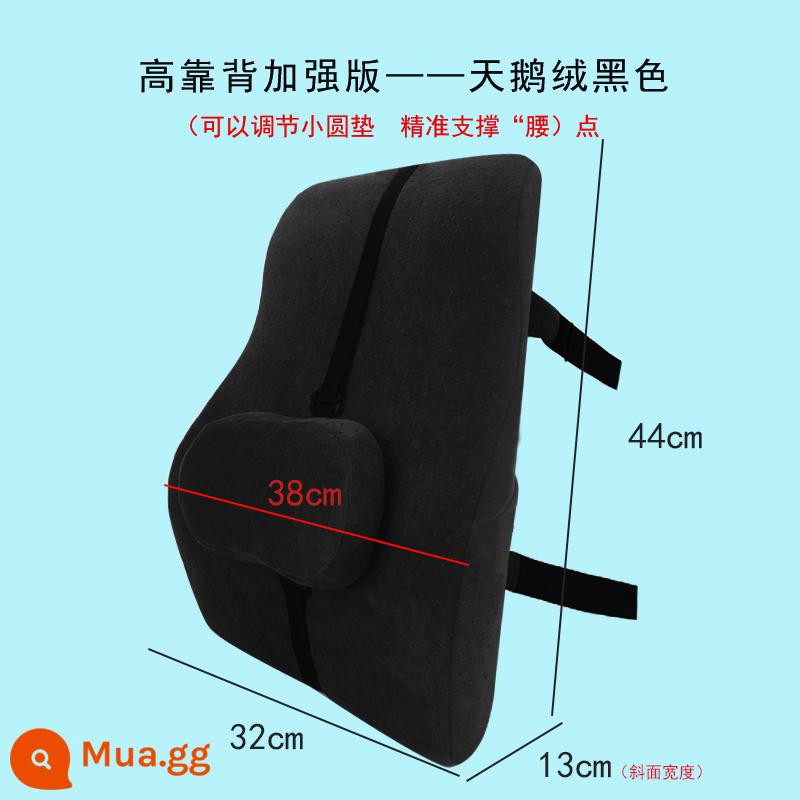 高靠背加强版——天鹅绒黑色

（可以调节小圆垫　精准支撑“腰）点

44cm

38cm

32cm

13cm（斜面宽度）

Mua.gg